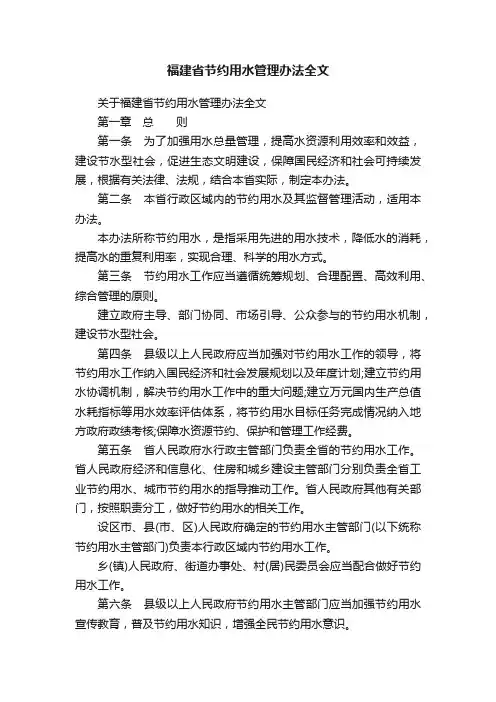 福建省节约用水管理办法全文

关于福建省节约用水管理办法全文

第一章　总　　则

第一条　为了加强用水总量管理，提高水资源利用效率和效益，建设节水型社会，促进生态文明建设，保障国民经济和社会可持续发展，根据有关法律、法规，结合本省实际，制定本办法。

第二条　本省行政区域内的节约用水及其监督管理活动，适用本办法。

本办法所称节约用水，是指采用先进的用水技术，降低水的消耗，提高水的重复利用率，实现合理、科学的用水方式。

第三条　节约用水工作应当遵循统筹规划、合理配置、高效利用、综合管理的原则。

建立政府主导、部门协同、市场引导、公众参与的节约用水机制，建设节水型社会。

第四条　县级以上人民政府应当加强对节约用水工作的领导，将节约用水工作纳入国民经济和社会发展规划以及年度计划;建立节约用水协调机制，解决节约用水工作中的重大问题;建立万元国内生产总值水耗指标等用水效率评估体系，将节约用水目标任务完成情况纳入地方政府政绩考核;保障水资源节约、保护和管理工作经费。

第五条　省人民政府水行政主管部门负责全省的节约用水工作。省人民政府经济和信息化、住房和城乡建设主管部门分别负责全省工业节约用水、城市节约用水的指导推动工作。省人民政府其他有关部门，按照职责分工，做好节约用水的相关工作。

设区市、县(市、区)人民政府确定的节约用水主管部门(以下统称节约用水主管部门)负责本行政区域内节约用水工作。

乡(镇)人民政府、街道办事处、村(居)民委员会应当配合做好节约用水工作。

第六条　县级以上人民政府节约用水主管部门应当加强节约用水宣传教育，普及节约用水知识，增强全民节约用水意识。